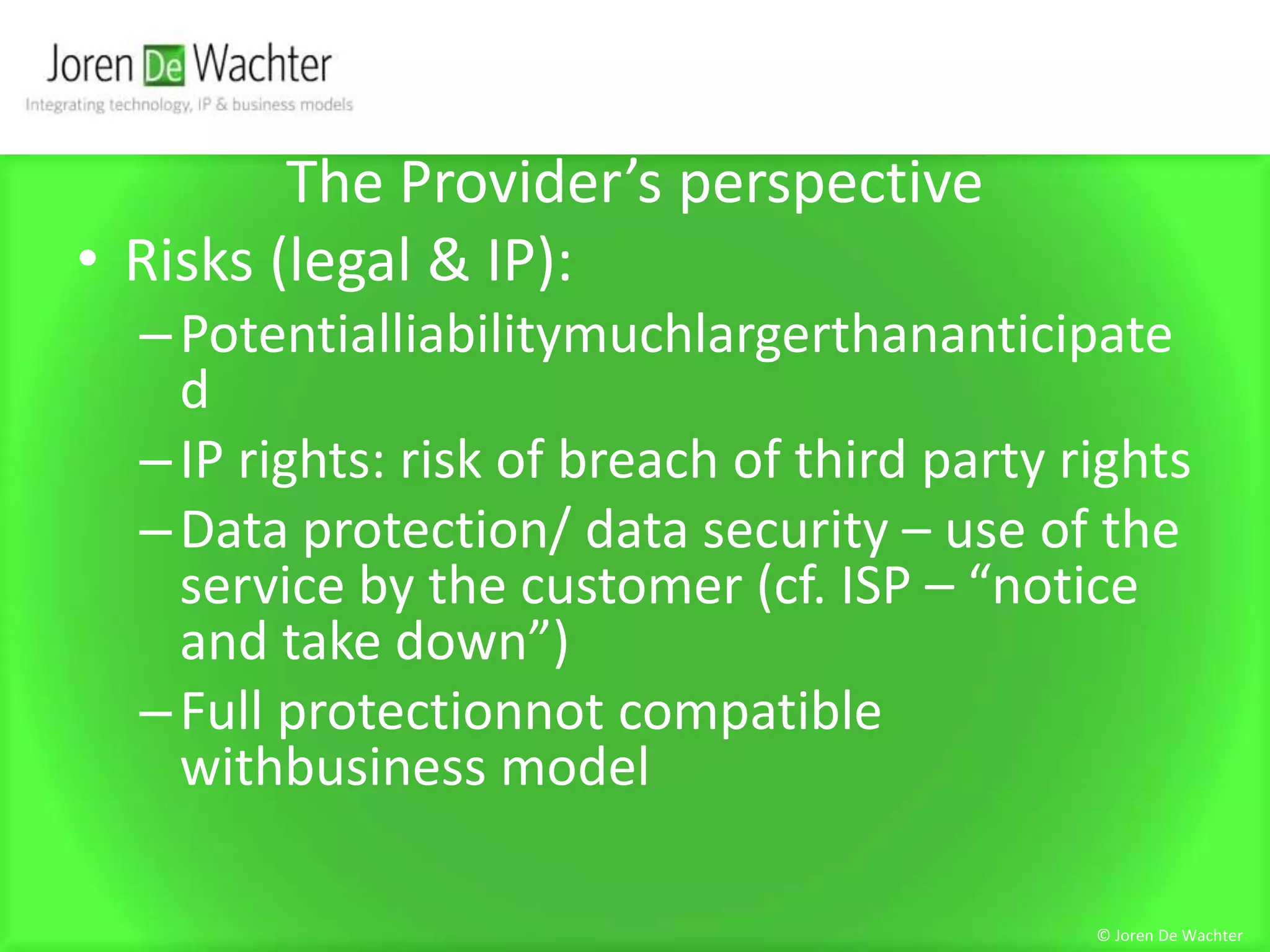 Joren De Wachter
Integrating technology, IP & business models

The Provider’s perspective

• Risks (legal & IP):
– Potentialliabilitymuchlargerthananticipated
– IP rights: risk of breach of third party rights
– Data protection/ data security – use of the service by the customer (cf. ISP – “notice and take down”)
– Full protectionnot compatible withbusiness model

© Joren De Wachter